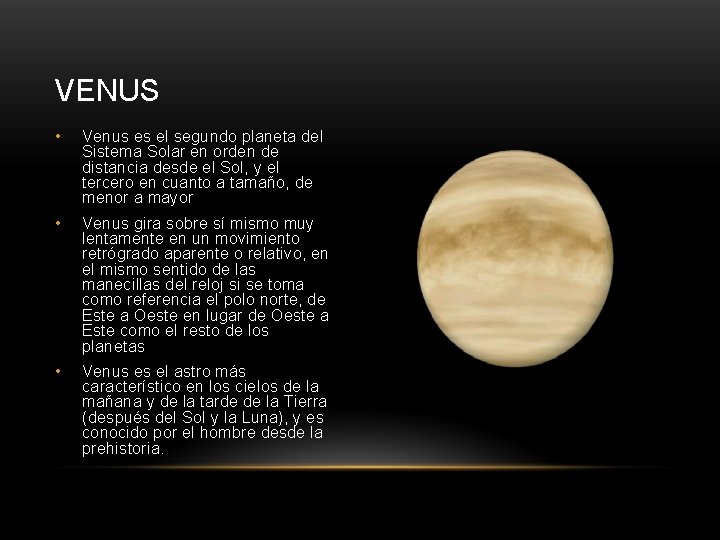 VENUS

• Venus es el segundo planeta del Sistema Solar en orden de distancia desde el Sol, y el tercero en cuanto a tamaño, de menor a mayor
• Venus gira sobre sí mismo muy lentamente en un movimiento retrógrado aparente o relativo, en el mismo sentido de las manecillas del reloj si se toma como referencia el polo norte, de Este a Oeste en lugar de Oeste a Este como el resto de los planetas
• Venus es el astro más característico en los cielos de la mañana y de la tarde de la Tierra (después del Sol y la Luna), y es conocido por el hombre desde la prehistoria.